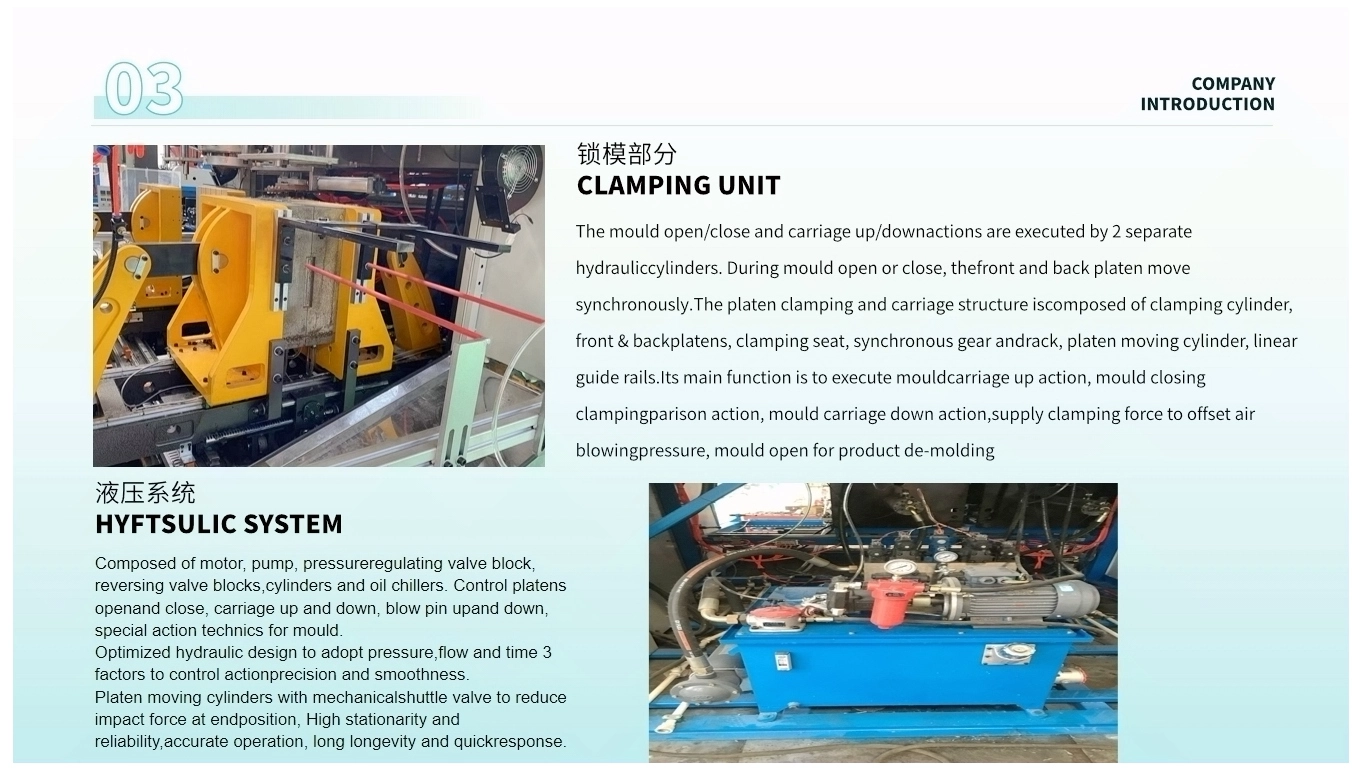 03

COMPANY INTRODUCTION

锁模部分
CLAMPING UNIT

The mould open/close and carriage up/downactions are executed by 2 separate hydrauliccylinders. During mould open or close, thefront and back platen move synchronously.The platen clamping and carriage structure iscomposed of clamping cylinder, front & backplatens, clamping seat, synchronous gear andrack, platen moving cylinder, linear guide rails.Its main function is to execute mouldcarriage up action, mould closing clampingparison action, mould carriage down action,supply clamping force to offset air blowingpressure, mould open for product de-molding

液压系统
HYFTSULIC SYSTEM

Composed of motor, pump, pressureregulating valve block, reversing valve blocks,cylinders and oil chillers. Control platens openand close, carriage up and down, blow pin upand down, special action technics for mould.
Optimized hydraulic design to adopt pressure,flow and time 3 factors to control actionprecision and smoothness.
Platen moving cylinders with mechanicalshuttle valve to reduce impact force at endposition, High stationarity and reliability,accurate operation, long longevity and quickresponse.